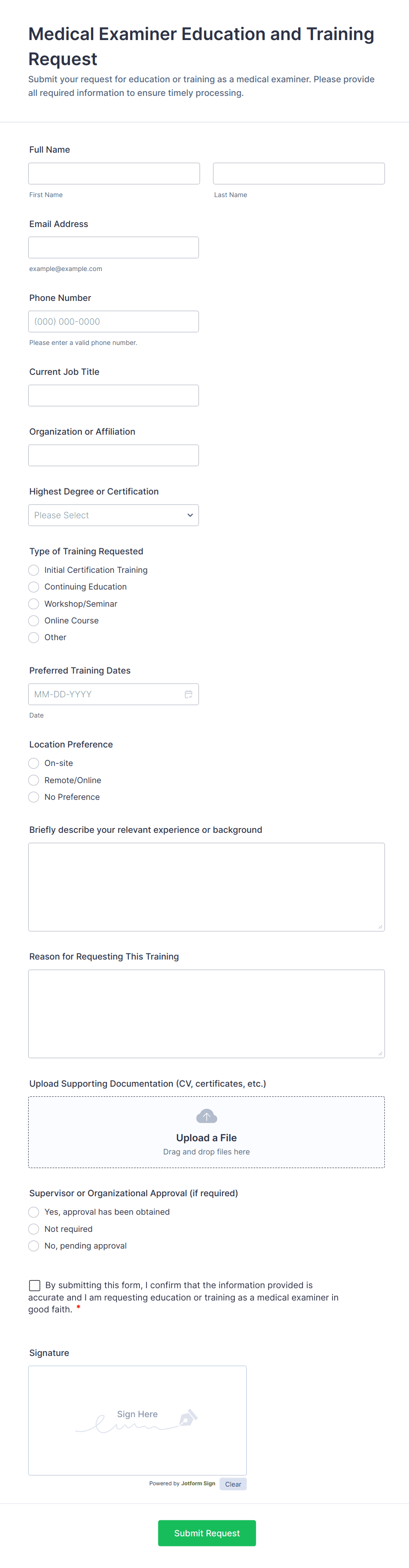 Medical Examiner Education and Training Request

Submit your request for education or training as a medical examiner. Please provide all required information to ensure timely processing.

Full Name

First Name

Last Name

Email Address

example@example.com

Phone Number

(000) 000-0000

Please enter a valid phone number.

Current Job Title

Organization or Affiliation

Highest Degree or Certification

Please Select

Type of Training Requested

Initial Certification Training

Continuing Education

Workshop/Seminar

Online Course

Other

Preferred Training Dates

MM-DD-YYYY

Date

Location Preference

On-site

Remote/Online

No Preference

Briefly describe your relevant experience or background

Reason for Requesting This Training

Upload Supporting Documentation (CV, certificates, etc.)

Upload a File

Drag and drop files here

Supervisor or Organizational Approval (if required)

Yes, approval has been obtained

Not required

No, pending approval

By submitting this form, I confirm that the information provided is accurate and I am requesting education or training as a medical examiner in good faith. *

Signature

Sign Here

Powered by Jotform Sign

Clear

Submit Request